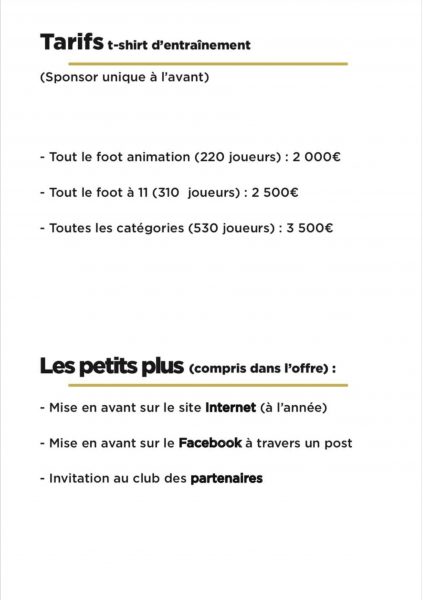 Tarifs t-shirt d'entraînement

(Sponsor unique à l'avant)

- Tout le foot animation (220 joueurs) : 2 000€

- Tout le foot à 11 (310 joueurs) : 2 500€

- Toutes les catégories (530 joueurs) : 3 500€

Les petits plus (compris dans l'offre) :

- Mise en avant sur le site Internet (à l'année)

- Mise en avant sur le Facebook à travers un post

- Invitation au club des partenaires